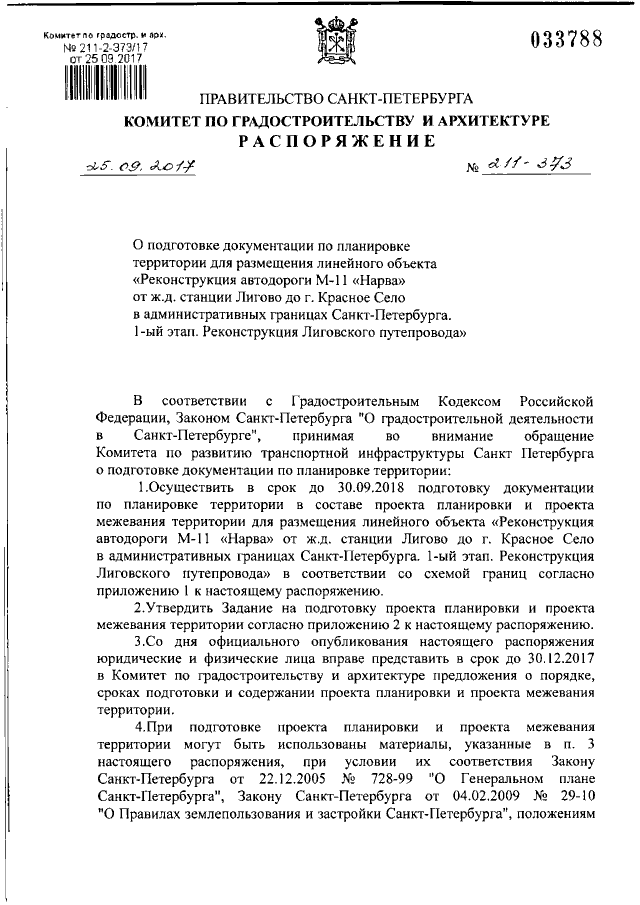 Комитет по градостр. и арх.
№ 211-2-373/17
от 25.09.2017

033788

ПРАВИТЕЛЬСТВО САНКТ-ПЕТЕРБУРГА
КОМИТЕТ ПО ГРАДОСТРОИТЕЛЬСТВУ И АРХИТЕКТУРЕ
РАСПОРЯЖЕНИЕ

25.09.2017

№ 211-373

О подготовке документации по планировке территории для размещения линейного объекта «Реконструкция автодороги М-11 «Нарва» от ж.д. станции Лигово до г. Красное Село в административных границах Санкт-Петербурга. 1-ый этап. Реконструкция Лиговского путепровода»

В соответствии с Градостроительным Кодексом Российской Федерации, Законом Санкт-Петербурга "О градостроительной деятельности в Санкт-Петербурге", принимая во внимание обращение Комитета по развитию транспортной инфраструктуры Санкт Петербурга о подготовке документации по планировке территории:

1.Осуществить в срок до 30.09.2018 подготовку документации по планировке территории в составе проекта планировки и проекта межевания территории для размещения линейного объекта «Реконструкция автодороги М-11 «Нарва» от ж.д. станции Лигово до г. Красное Село в административных границах Санкт-Петербурга. 1-ый этап. Реконструкция Лиговского путепровода» в соответствии со схемой границ согласно приложению 1 к настоящему распоряжению.

2.Утвердить Задание на подготовку проекта планировки и проекта межевания территории согласно приложению 2 к настоящему распоряжению.

3.Со дня официального опубликования настоящего распоряжения юридические и физические лица вправе представить в срок до 30.12.2017 в Комитет по градостроительству и архитектуре предложения о порядке, сроках подготовки и содержании проекта планировки и проекта межевания территории.

4.При подготовке проекта планировки и проекта межевания территории могут быть использованы материалы, указанные в п. 3 настоящего распоряжения, при условии их соответствия Закону Санкт-Петербурга от 22.12.2005 № 728-99 "О Генеральном плане Санкт-Петербурга", Закону Санкт-Петербурга от 04.02.2009 № 29-10 "О Правилах землепользования и застройки Санкт-Петербурга", положениям